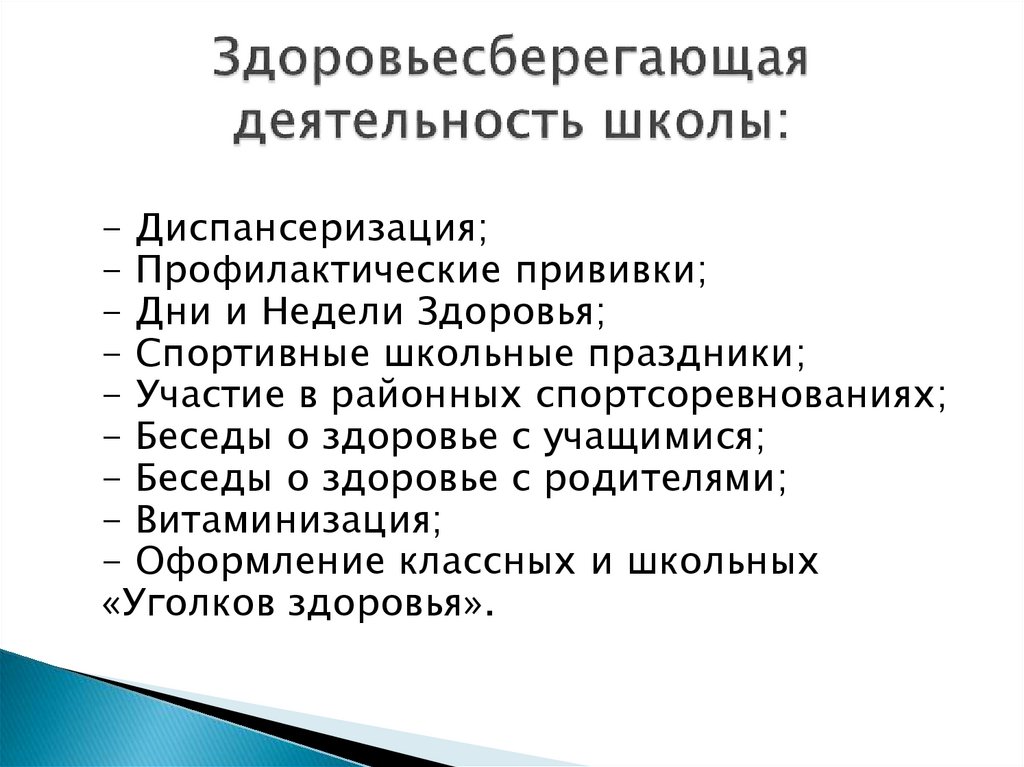 Здоровьесберегающая деятельность школы:

- Диспансеризация;
- Профилактические прививки;
- Дни и Недели Здоровья;
- Спортивные школьные праздники;
- Участие в районных спортсоревнованиях;
- Беседы о здоровье с учащимися;
- Беседы о здоровье с родителями;
- Витаминизация;
- Оформление классных и школьных «Уголков здоровья».